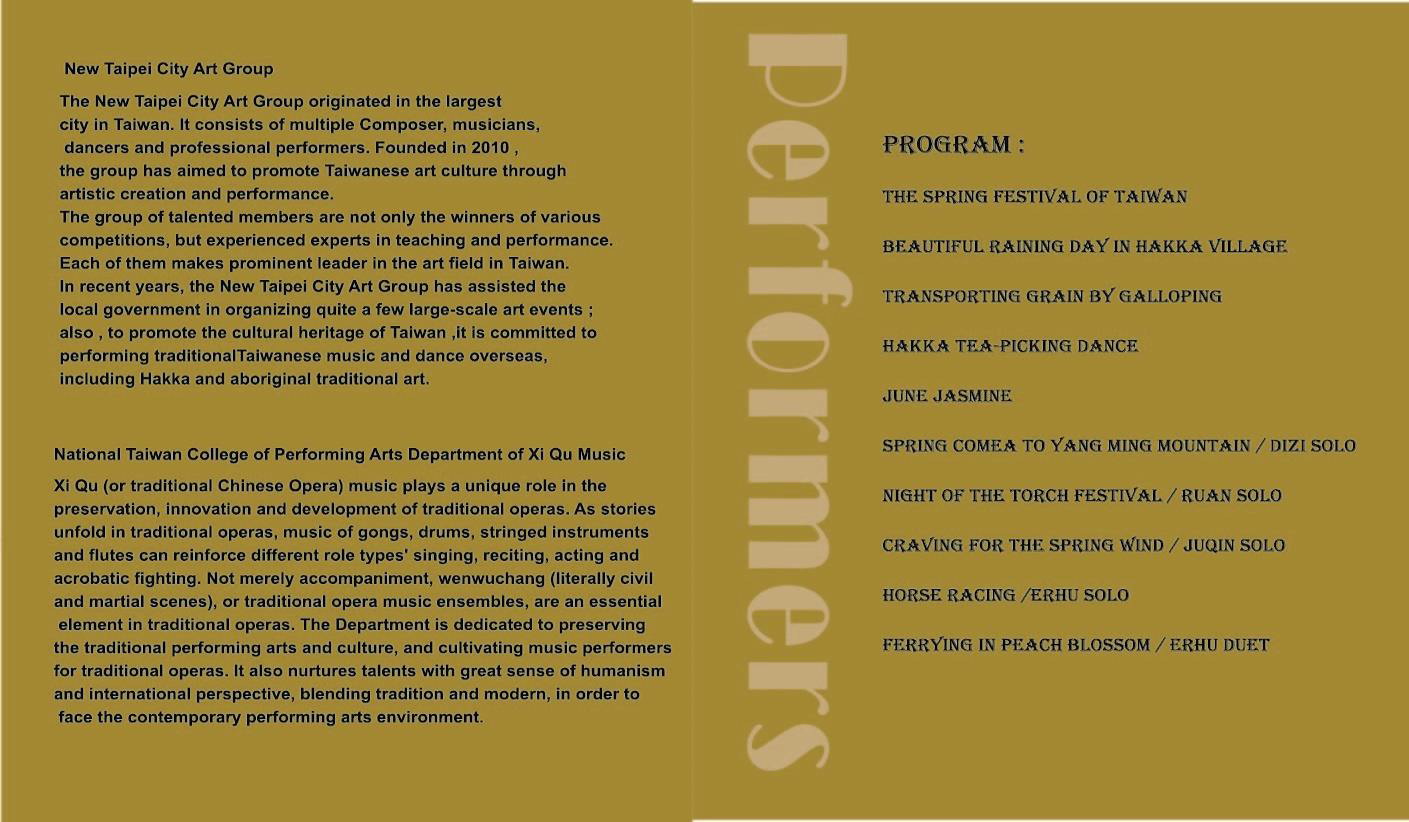 New Taipei City Art Group

The New Taipei City Art Group originated in the largest city in Taiwan. It consists of multiple Composer, musicians, dancers and professional performers. Founded in 2010 , the group has aimed to promote Taiwanese art culture through artistic creation and performance.
The group of talented members are not only the winners of various competitions, but experienced experts in teaching and performance. Each of them makes prominent leader in the art field in Taiwan.
In recent years, the New Taipei City Art Group has assisted the local government in organizing quite a few large-scale art events ; also , to promote the cultural heritage of Taiwan ,it is committed to performing traditionalTaiwanese music and dance overseas, including Hakka and aboriginal traditional art.

National Taiwan College of Performing Arts Department of Xi Qu Music

Xi Qu (or traditional Chinese Opera) music plays a unique role in the preservation, innovation and development of traditional operas. As stories unfold in traditional operas, music of gongs, drums, stringed instruments and flutes can reinforce different role types' singing, reciting, acting and acrobatic fighting. Not merely accompaniment, wenwuchang (literally civil and martial scenes), or traditional opera music ensembles, are an essential element in traditional operas. The Department is dedicated to preserving the traditional performing arts and culture, and cultivating music performers for traditional operas. It also nurtures talents with great sense of humanism and international perspective, blending tradition and modern, in order to face the contemporary performing arts environment.

Performers

PROGRAM :

THE SPRING FESTIVAL OF TAIWAN

BEAUTIFUL RAINING DAY IN HAKKA VILLAGE

TRANSPORTING GRAIN BY GALLOPING

HAKKA TEA-PICKING DANCE

JUNE JASMINE

SPRING COMEA TO YANG MING MOUNTAIN / DIZI SOLO

NIGHT OF THE TORCH FESTIVAL / RUAN SOLO

CRAVING FOR THE SPRING WIND / JUQIN SOLO

HORSE RACING /ERHU SOLO

FERRYING IN PEACH BLOSSOM / ERHU DUET